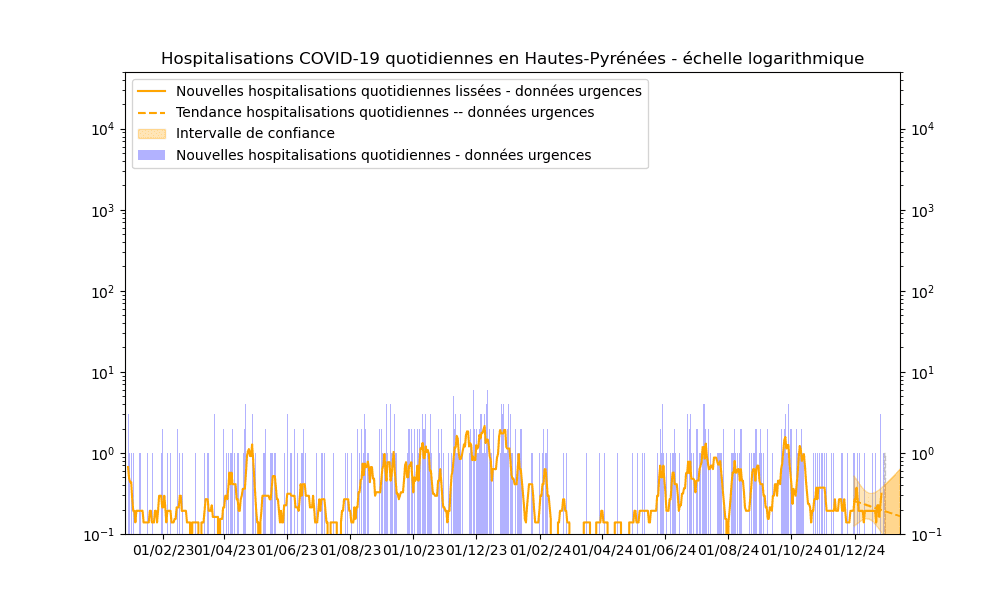 Hospitalisations COVID-19 quotidiennes en Hautes-Pyrénées - échelle logarithmique

Nouvelles hospitalisations quotidiennes lissées - données urgences
Tendance hospitalisations quotidiennes -- données urgences
Intervalle de confiance
Nouvelles hospitalisations quotidiennes - données urgences

$10^4$
$10^3$
$10^2$
$10^1$
$10^0$
$10^{-1}$

$10^4$
$10^3$
$10^2$
$10^1$
$10^0$
$10^{-1}$

01/02/23 01/04/23 01/06/23 01/08/23 01/10/23 01/12/23 01/02/24 01/04/24 01/06/24 01/08/24 01/10/24 01/12/24